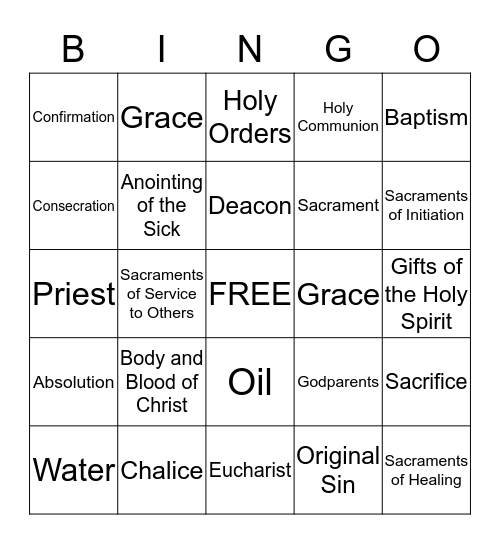 | B | I | N | G | O |
|---|---|---|---|---|
| Confirmation | Grace | Holy Orders | Holy Communion | Baptism |
| Consecration | Anointing of the Sick | Deacon | Sacrament | Sacraments of Initiation |
| Priest | Sacraments of Service to Others | FREE | Grace | Gifts of the Holy Spirit |
| Absolution | Body and Blood of Christ | Oil | Godparents | Sacrifice |
| Water | Chalice | Eucharist | Original Sin | Sacraments of Healing |